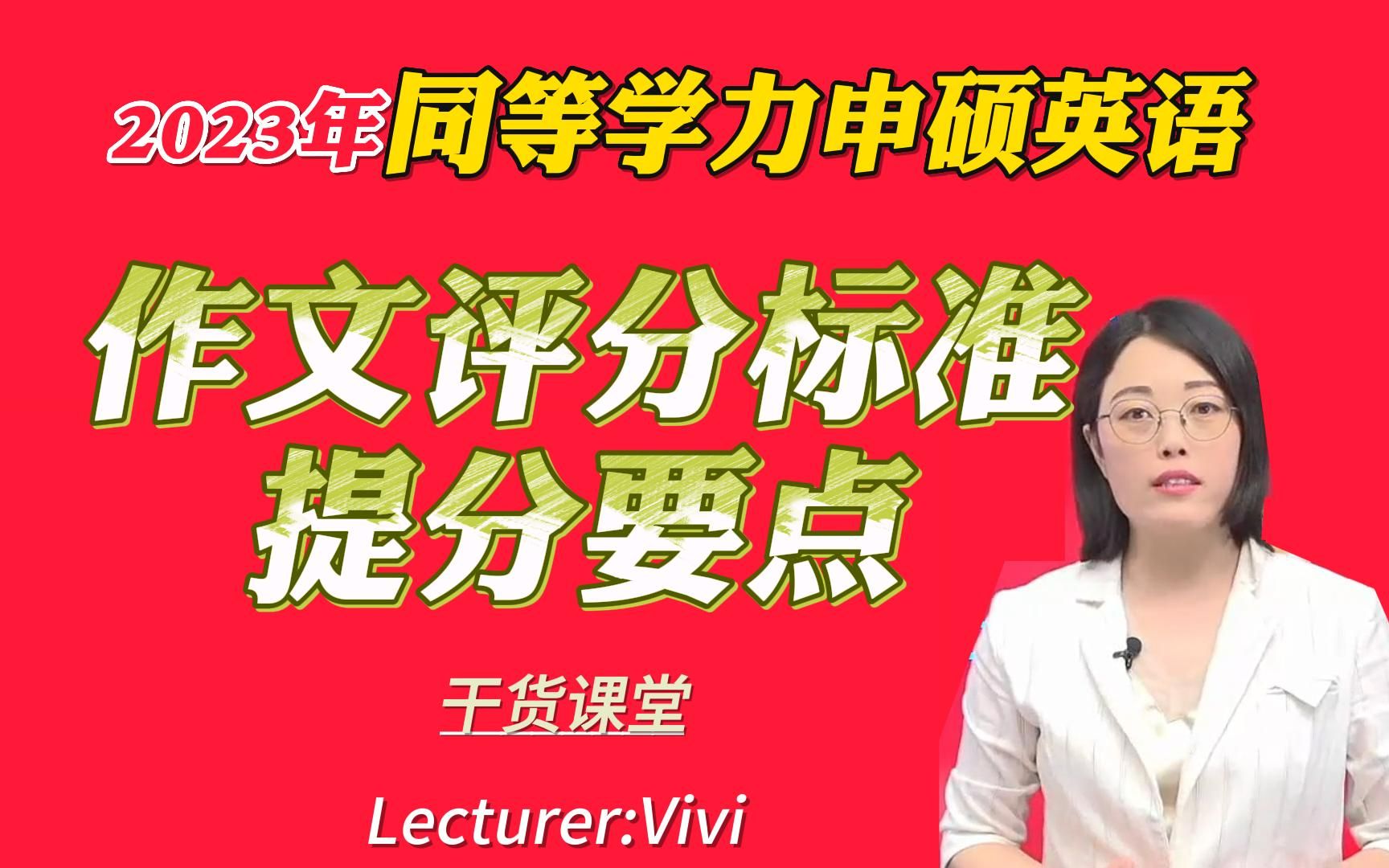 2023年同等学力申硕英语

作文评分标准
提分要点

干货课堂

Lecturer:Vivi